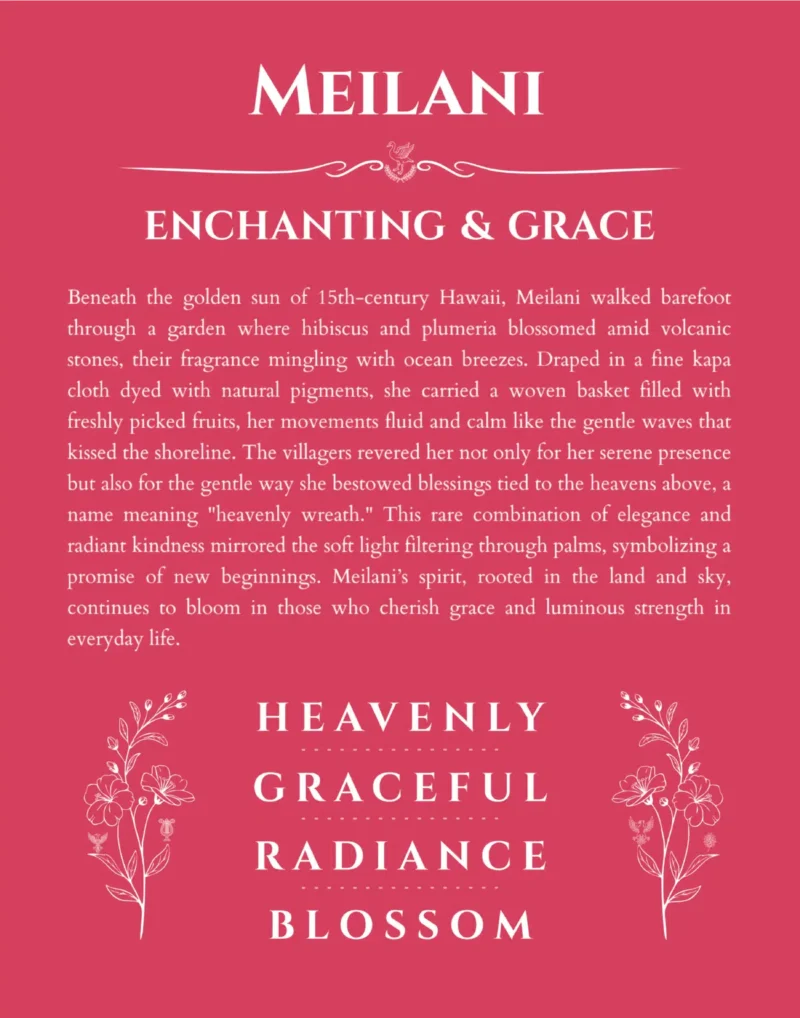 MEILANI

ENCHANTING & GRACE

Beneath the golden sun of 15th-century Hawaii, Meilani walked barefoot through a garden where hibiscus and plumeria blossomed amid volcanic stones, their fragrance mingling with ocean breezes. Draped in a fine kapa cloth dyed with natural pigments, she carried a woven basket filled with freshly picked fruits, her movements fluid and calm like the gentle waves that kissed the shoreline. The villagers revered her not only for her serene presence but also for the gentle way she bestowed blessings tied to the heavens above, a name meaning "heavenly wreath." This rare combination of elegance and radiant kindness mirrored the soft light filtering through palms, symbolizing a promise of new beginnings. Meilani's spirit, rooted in the land and sky, continues to bloom in those who cherish grace and luminous strength in everyday life.

HEAVENLY
GRACEFUL
RADIANCE
BLOSSOM